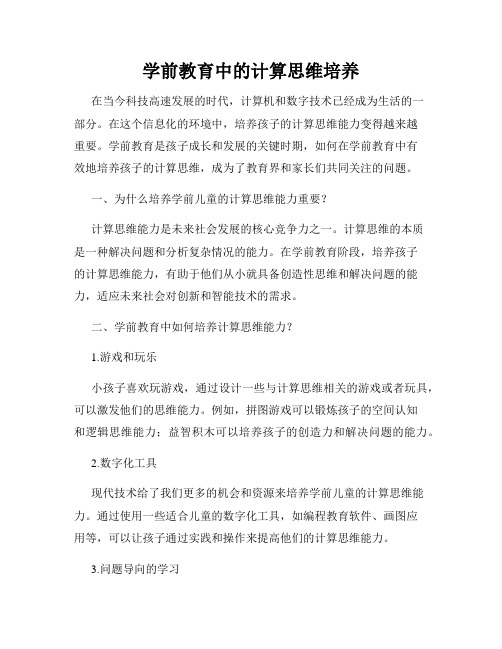 学前教育中的计算思维培养

在当今科技高速发展的时代，计算机和数字技术已经成为生活的一部分。在这个信息化的环境中，培养孩子的计算思维能力变得越来越重要。学前教育是孩子成长和发展的关键时期，如何在学前教育中有效地培养孩子的计算思维，成为了教育界和家长们共同关注的问题。

一、为什么培养学前儿童的计算思维能力重要？

计算思维能力是未来社会发展的核心竞争力之一。计算思维的本质是一种解决问题和分析复杂情况的能力。在学前教育阶段，培养孩子的计算思维能力，有助于他们从小就具备创造性思维和解决问题的能力，适应未来社会对创新和智能技术的需求。

二、学前教育中如何培养计算思维能力？

1.游戏和玩乐

小孩子喜欢玩游戏，通过设计一些与计算思维相关的游戏或者玩具，可以激发他们的思维能力。例如，拼图游戏可以锻炼孩子的空间认知和逻辑思维能力；益智积木可以培养孩子的创造力和解决问题的能力。

2.数字化工具

现代技术给了我们更多的机会和资源来培养学前儿童的计算思维能力。通过使用一些适合儿童的数字化工具，如编程教育软件、画图应用等，可以让孩子通过实践和操作来提高他们的计算思维能力。

3.问题导向的学习